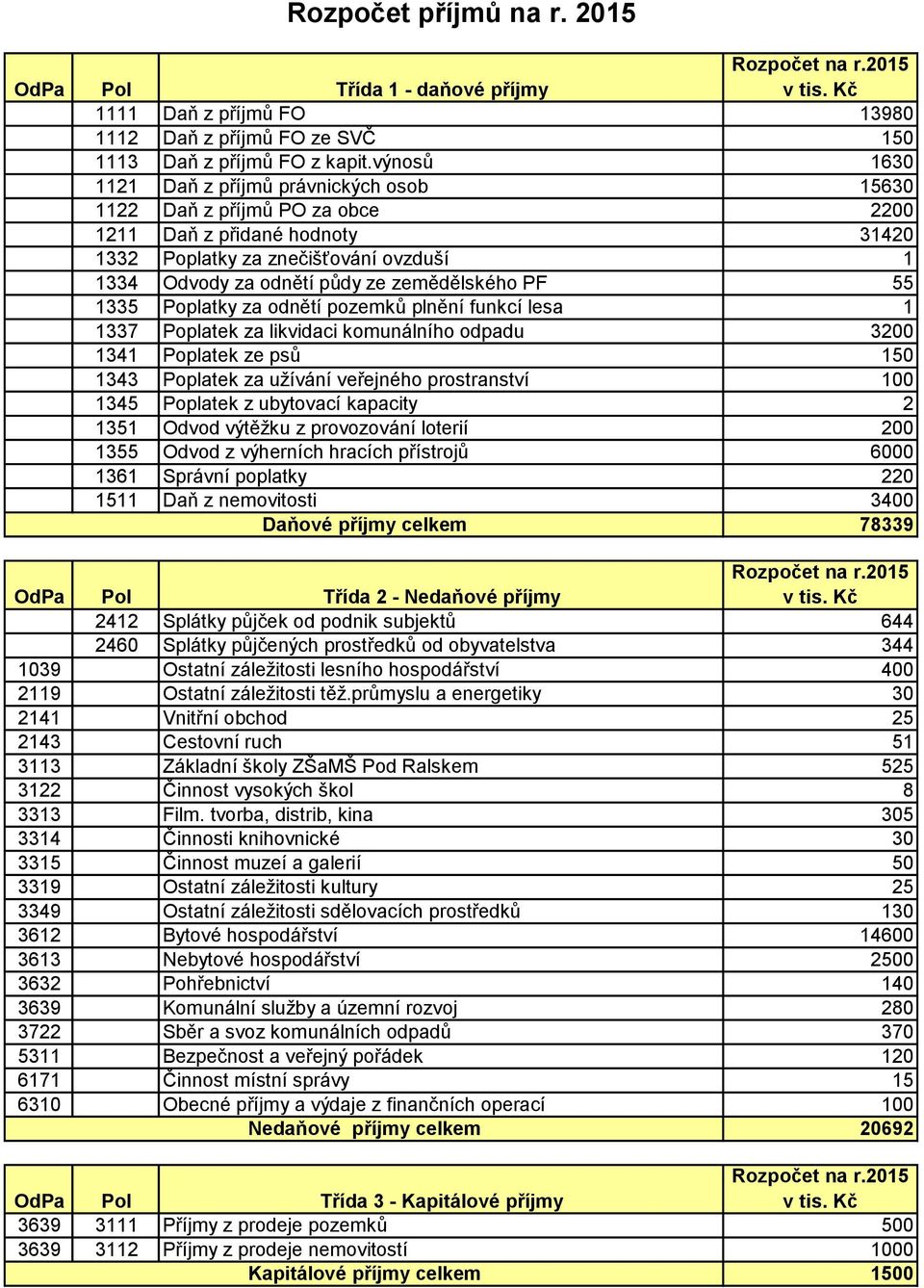 Rozpočet příjmů na r. 2015

| OdPa | Pol | Třída 1 - daňové příjmy | Rozpočet na r.2015 v tis. Kč |
|---|---|---|---|
| | 1111 | Daň z příjmů FO | 13980 |
| | 1112 | Daň z příjmů FO ze SVČ | 150 |
| | 1113 | Daň z příjmů FO z kapit.výnosů | 1630 |
| | 1121 | Daň z příjmů právnických osob | 15630 |
| | 1122 | Daň z příjmů PO za obce | 2200 |
| | 1211 | Daň z přidané hodnoty | 31420 |
| | 1332 | Poplatky za znečišťování ovzduší | 1 |
| | 1334 | Odvody za odnětí půdy ze zemědělského PF | 55 |
| | 1335 | Poplatky za odnětí pozemků plnění funkcí lesa | 1 |
| | 1337 | Poplatek za likvidaci komunálního odpadu | 3200 |
| | 1341 | Poplatek ze psů | 150 |
| | 1343 | Poplatek za užívání veřejného prostranství | 100 |
| | 1345 | Poplatek z ubytovací kapacity | 2 |
| | 1351 | Odvod výtěžku z provozování loterií | 200 |
| | 1355 | Odvod z výherních hracích přístrojů | 6000 |
| | 1361 | Správní poplatky | 220 |
| | 1511 | Daň z nemovitosti | 3400 |
| | | Daňové příjmy celkem | 78339 |

| OdPa | Pol | Třída 2 - Nedaňové příjmy | Rozpočet na r.2015 v tis. Kč |
|---|---|---|---|
| | 2412 | Splátky půjček od podnik subjektů | 644 |
| | 2460 | Splátky půjčených prostředků od obyvatelstva | 344 |
| 1039 | | Ostatní záležitosti lesního hospodářství | 400 |
| 2119 | | Ostatní záležitosti těž.průmyslu a energetiky | 30 |
| 2141 | | Vnitřní obchod | 25 |
| 2143 | | Cestovní ruch | 51 |
| 3113 | | Základní školy ZŠaMŠ Pod Ralskem | 525 |
| 3122 | | Činnost vysokých škol | 8 |
| 3313 | | Film. tvorba, distrib, kina | 305 |
| 3314 | | Činnosti knihovnické | 30 |
| 3315 | | Činnost muzeí a galerií | 50 |
| 3319 | | Ostatní záležitosti kultury | 25 |
| 3349 | | Ostatní záležitosti sdělovacích prostředků | 130 |
| 3612 | | Bytové hospodářství | 14600 |
| 3613 | | Nebytové hospodářství | 2500 |
| 3632 | | Pohřebnictví | 140 |
| 3639 | | Komunální služby a územní rozvoj | 280 |
| 3722 | | Sběr a svoz komunálních odpadů | 370 |
| 5311 | | Bezpečnost a veřejný pořádek | 120 |
| 6171 | | Činnost místní správy | 15 |
| 6310 | | Obecné příjmy a výdaje z finančních operací | 100 |
| | | Nedaňové příjmy celkem | 20692 |

| OdPa | Pol | Třída 3 - Kapitálové příjmy | Rozpočet na r.2015 v tis. Kč |
|---|---|---|---|
| 3639 | 3111 | Příjmy z prodeje pozemků | 500 |
| 3639 | 3112 | Příjmy z prodeje nemovitostí | 1000 |
| | | Kapitálové příjmy celkem | 1500 |